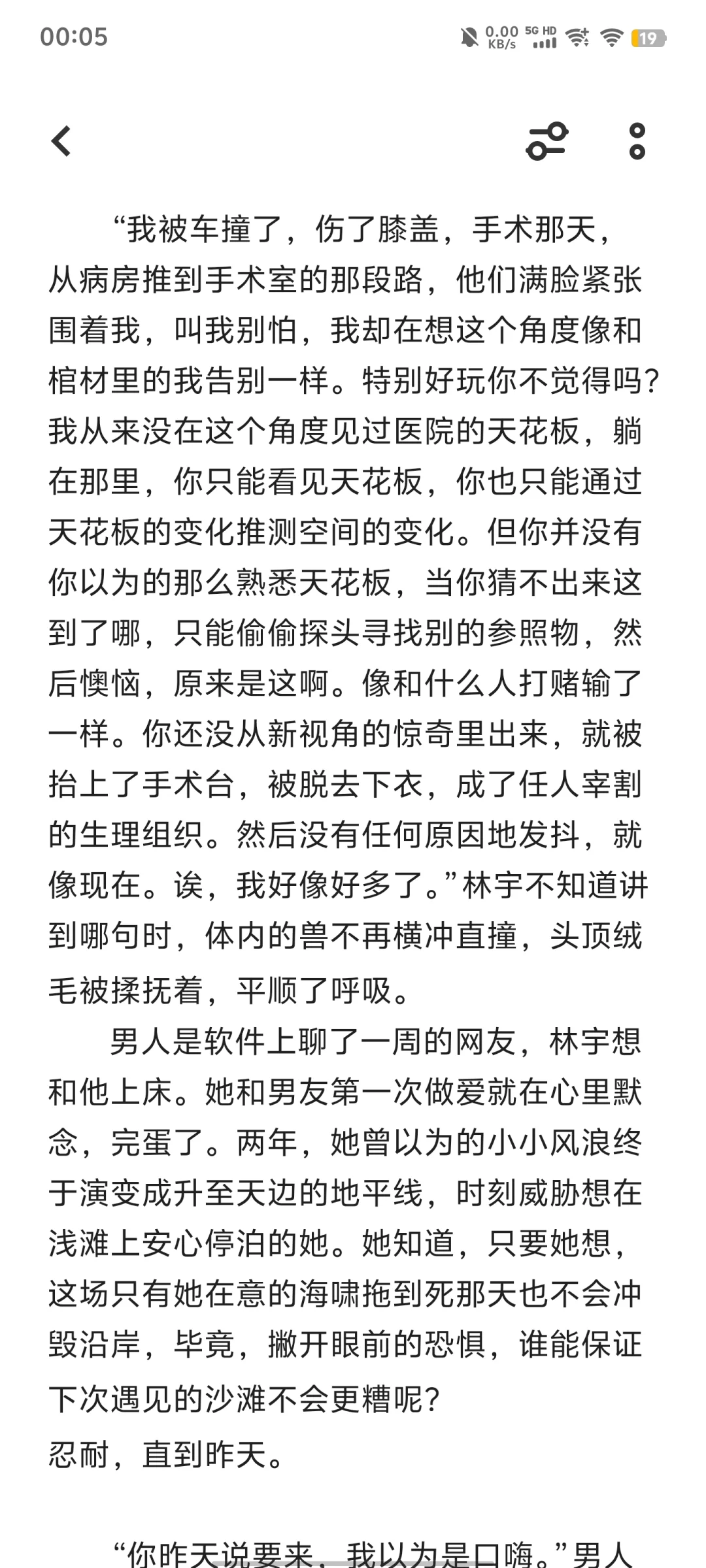 00:05

0.00 KB/s 5G HD 19

“我被车撞了，伤了膝盖，手术那天，从病房推到手术室的那段路，他们满脸紧张围着我，叫我别怕，我却在想这个角度像和棺材里的我告别一样。特别好玩你不觉得吗？我从来没在这个角度见过医院的天花板，躺在那里，你只能看见天花板，你也只能通过天花板的变化推测空间的变化。但你并没有你以为的那么熟悉天花板，当你猜不出来这到了哪，只能偷偷探头寻找别的参照物，然后懊恼，原来是这啊。像和什么人打赌输了一样。你还没从新视角的惊奇里出来，就被抬上了手术台，被脱去下衣，成了任人宰割的生理组织。然后没有任何原因地发抖，就像现在。诶，我好像好多了。”林宇不知道讲到哪句时，体内的兽不再横冲直撞，头顶绒毛被揉抚着，平顺了呼吸。

男人是软件上聊了一周的网友，林宇想和他上床。她和男友第一次做爱就在心里默念，完蛋了。两年，她曾以为的小小风浪终于演变成升至天边的地平线，时刻威胁想在浅滩上安心停泊的她。她知道，只要她想，这场只有她在意的海啸拖到死那天也不会冲毁沿岸，毕竟，撇开眼前的恐惧，谁能保证下次遇见的沙滩不会更糟呢？
忍耐，直到昨天。

“你昨天说要来，我以为是口嗨。”男人